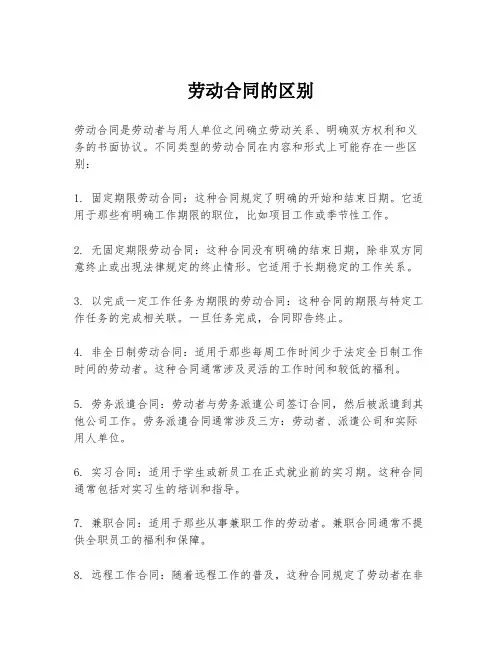 劳动合同的区别

劳动合同是劳动者与用人单位之间确立劳动关系、明确双方权利和义务的书面协议。不同类型的劳动合同在内容和形式上可能存在一些区别：

1. 固定期限劳动合同：这种合同规定了明确的开始和结束日期。它适用于那些有明确工作期限的职位，比如项目工作或季节性工作。

2. 无固定期限劳动合同：这种合同没有明确的结束日期，除非双方同意终止或出现法律规定的终止情形。它适用于长期稳定的工作关系。

3. 以完成一定工作任务为期限的劳动合同：这种合同的期限与特定工作任务的完成相关联。一旦任务完成，合同即告终止。

4. 非全日制劳动合同：适用于那些每周工作时间少于法定全日制工作时间的劳动者。这种合同通常涉及灵活的工作时间和较低的福利。

5. 劳务派遣合同：劳动者与劳务派遣公司签订合同，然后被派遣到其他公司工作。劳务派遣合同通常涉及三方：劳动者、派遣公司和实际用人单位。

6. 实习合同：适用于学生或新员工在正式就业前的实习期。这种合同通常包括对实习生的培训和指导。

7. 兼职合同：适用于那些从事兼职工作的劳动者。兼职合同通常不提供全职员工的福利和保障。

8. 远程工作合同：随着远程工作的普及，这种合同规定了劳动者在非